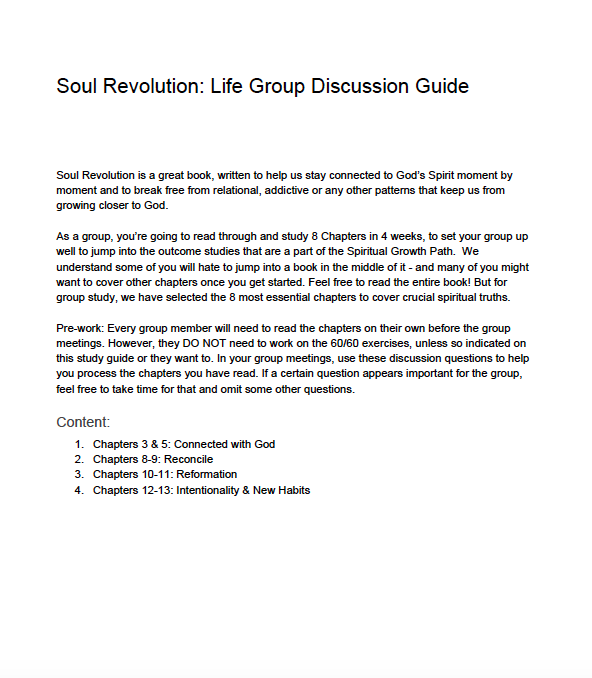 Soul Revolution: Life Group Discussion Guide

Soul Revolution is a great book, written to help us stay connected to God's Spirit moment by moment and to break free from relational, addictive or any other patterns that keep us from growing closer to God.

As a group, you're going to read through and study 8 Chapters in 4 weeks, to set your group up well to jump into the outcome studies that are a part of the Spiritual Growth Path. We understand some of you will hate to jump into a book in the middle of it - and many of you might want to cover other chapters once you get started. Feel free to read the entire book! But for group study, we have selected the 8 most essential chapters to cover crucial spiritual truths.

Pre-work: Every group member will need to read the chapters on their own before the group meetings. However, they DO NOT need to work on the 60/60 exercises, unless so indicated on this study guide or they want to. In your group meetings, use these discussion questions to help you process the chapters you have read. If a certain question appears important for the group, feel free to take time for that and omit some other questions.

Content:

1. Chapters 3 & 5: Connected with God
2. Chapters 8-9: Reconcile
3. Chapters 10-11: Reformation
4. Chapters 12-13: Intentionality & New Habits